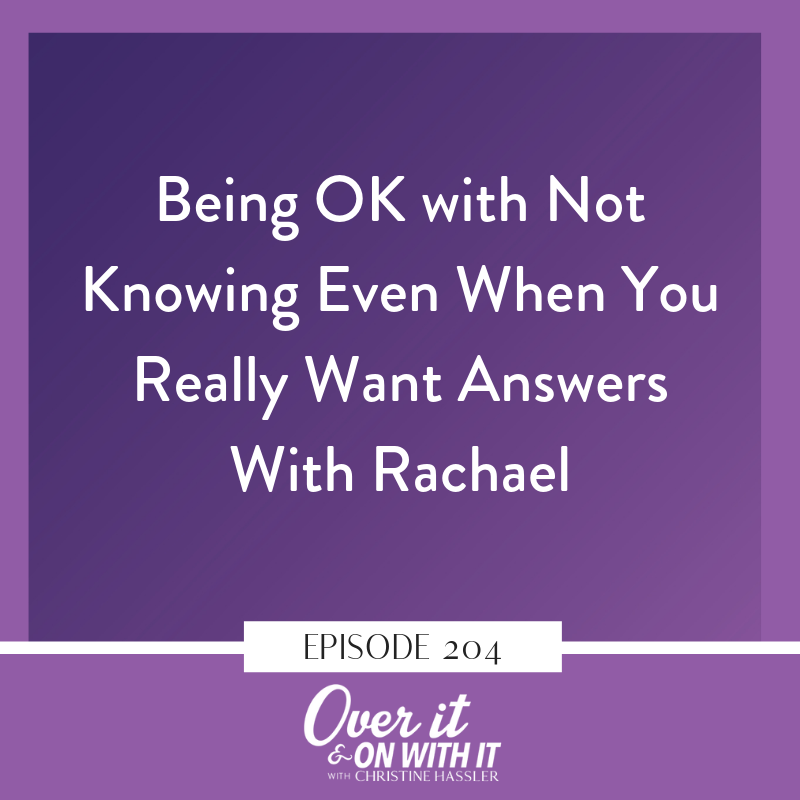 Being OK with Not Knowing Even When You Really Want Answers With Rachael

EPISODE 204

Over it & ON WITH IT WITH CHRISTINE HASSLER